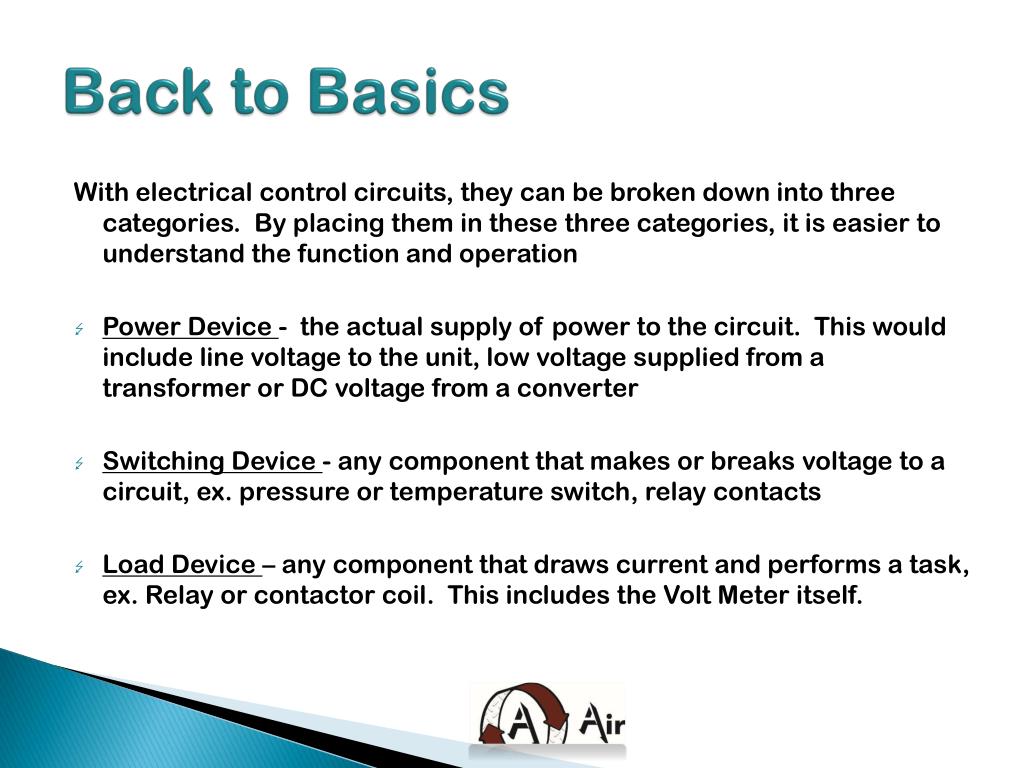 Back to Basics

With electrical control circuits, they can be broken down into three categories. By placing them in these three categories, it is easier to understand the function and operation

Power Device - the actual supply of power to the circuit. This would include line voltage to the unit, low voltage supplied from a transformer or DC voltage from a converter

Switching Device - any component that makes or breaks voltage to a circuit, ex. pressure or temperature switch, relay contacts

Load Device – any component that draws current and performs a task, ex. Relay or contactor coil. This includes the Volt Meter itself.

A Air